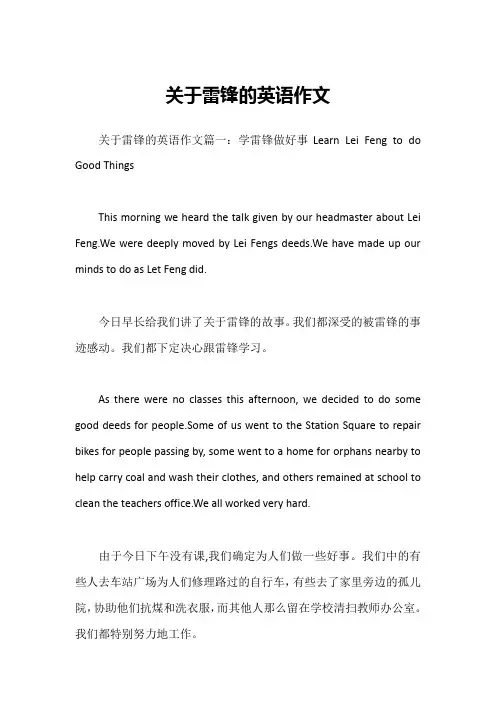 关于雷锋的英语作文

关于雷锋的英语作文篇一：学雷锋做好事 Learn Lei Feng to do Good Things

This morning we heard the talk given by our headmaster about Lei Feng.We were deeply moved by Lei Fengs deeds.We have made up our minds to do as Let Feng did.

今日早长给我们讲了关于雷锋的故事。我们都深受的被雷锋的事迹感动。我们都下定决心跟雷锋学习。

As there were no classes this afternoon, we decided to do some good deeds for people.Some of us went to the Station Square to repair bikes for people passing by, some went to a home for orphans nearby to help carry coal and wash their clothes, and others remained at school to clean the teachers office.We all worked very hard.

由于今日下午没有课,我们确定为人们做一些好事。我们中的有些人去车站广场为人们修理路过的自行车，有些去了家里旁边的孤儿院，协助他们抗煤和洗衣服，而其他人那么留在学校清扫教师办公室。我们都特别努力地工作。